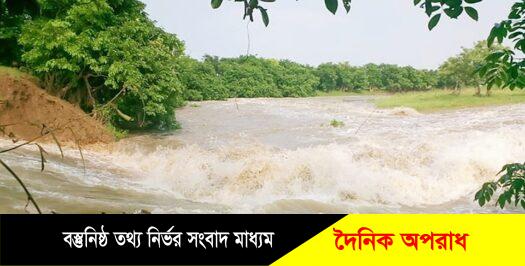 বস্তুনিষ্ঠ তথ্য নির্ভর সংবাদ মাধ্যম

দৈনিক অপরাধ